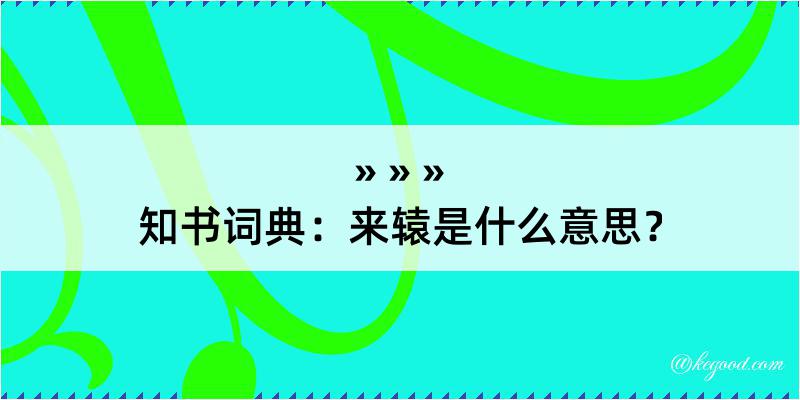 » » »
知书词典：来辕是什么意思？

@kegood.com